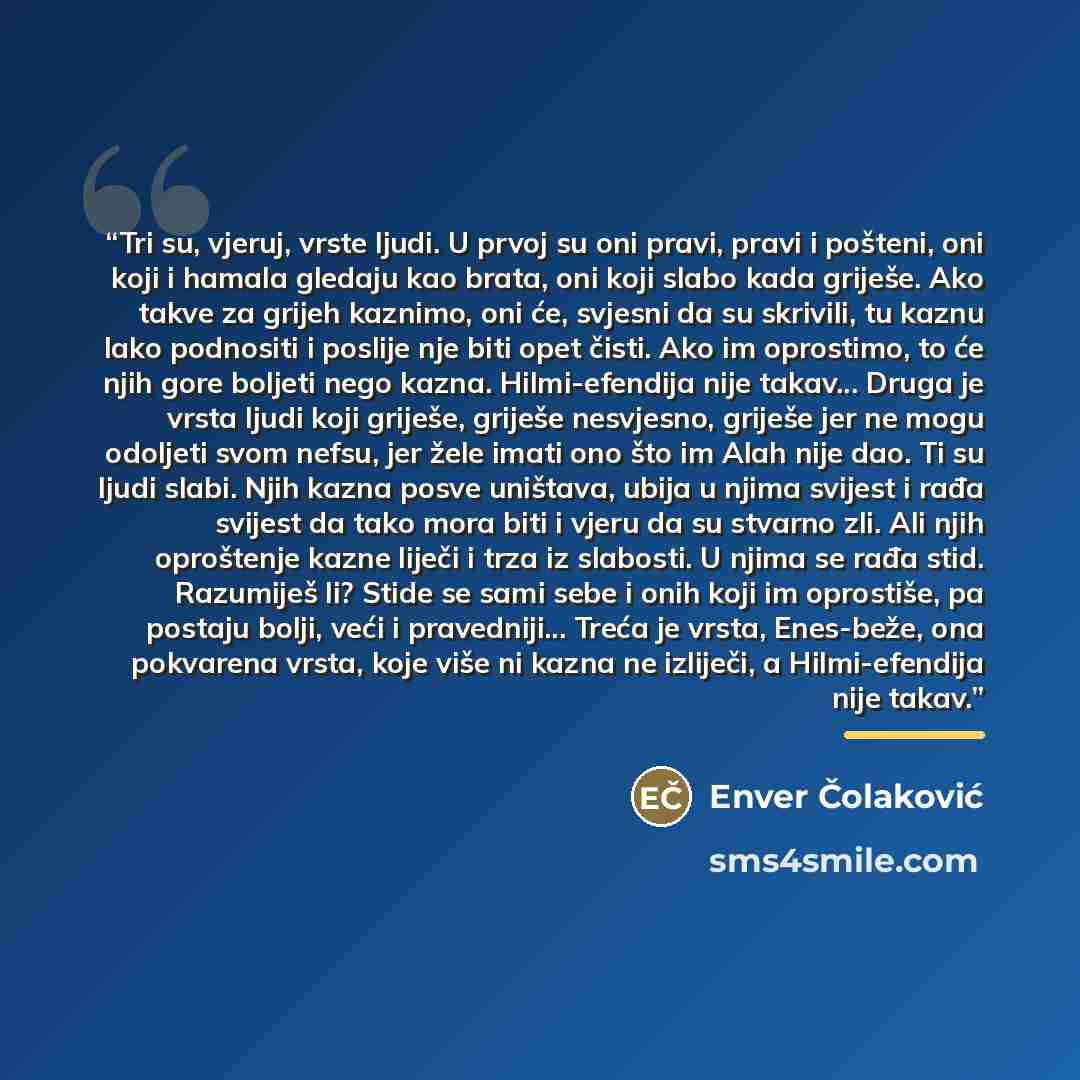 "Tri su, vjeruj, vrste ljudi. U prvoj su oni pravi, pravi i pošteni, oni koji i hamala gledaju kao brata, oni koji slabo kada griješe. Ako takve za grijeh kaznimo, oni će, svjesni da su skrivili, tu kaznu lako podnositi i poslije nje biti opet čisti. Ako im oprostimo, to će njih gore boljeti nego kazna. Hilmi-efendija nije takav... Druga je vrsta ljudi koji griješe, griješe nesvjesno, griješe jer ne mogu odoljeti svom nefsu, jer žele imati ono što im Alah nije dao. Ti su ljudi slabi. Njih kazna posve uništava, ubija u njima svijest i rađa svijest da tako mora biti i vjeru da su stvarno zli. Ali njih oproštenje kazne liječi i trza iz slabosti. U njima se rađa stid. Razumiješ li? Stide se sami sebe i onih koji im oprostiše, pa postaju bolji, veći i pravedniji... Treća je vrsta, Enes-beže, ona pokvarena vrsta, koje više ni kazna ne izliječi, a Hilmi-efendija nije takav."

EČ

Enver Čolaković

sms4smile.com